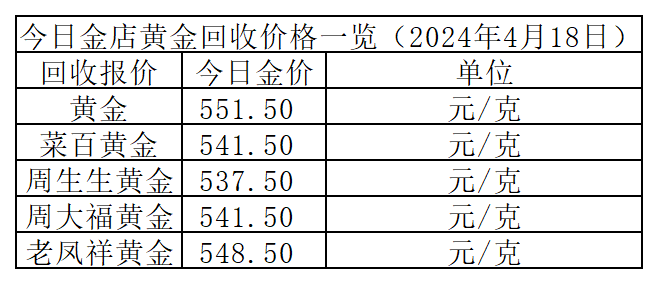 今日金店黄金回收价格一览（2024年4月18日）

| 回收报价 | 今日金价 | 单位 |
|---|---|---|
| 黄金 | 551.50 | 元/克 |
| 菜百黄金 | 541.50 | 元/克 |
| 周生生黄金 | 537.50 | 元/克 |
| 周大福黄金 | 541.50 | 元/克 |
| 老凤祥黄金 | 548.50 | 元/克 |